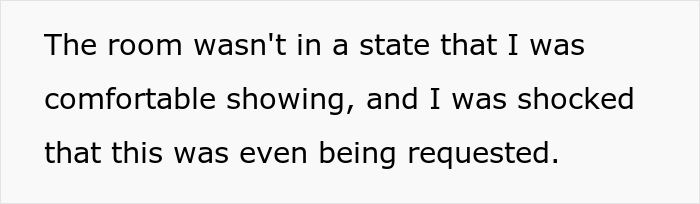 The room wasn't in a state that I was comfortable showing, and I was shocked that this was even being requested.